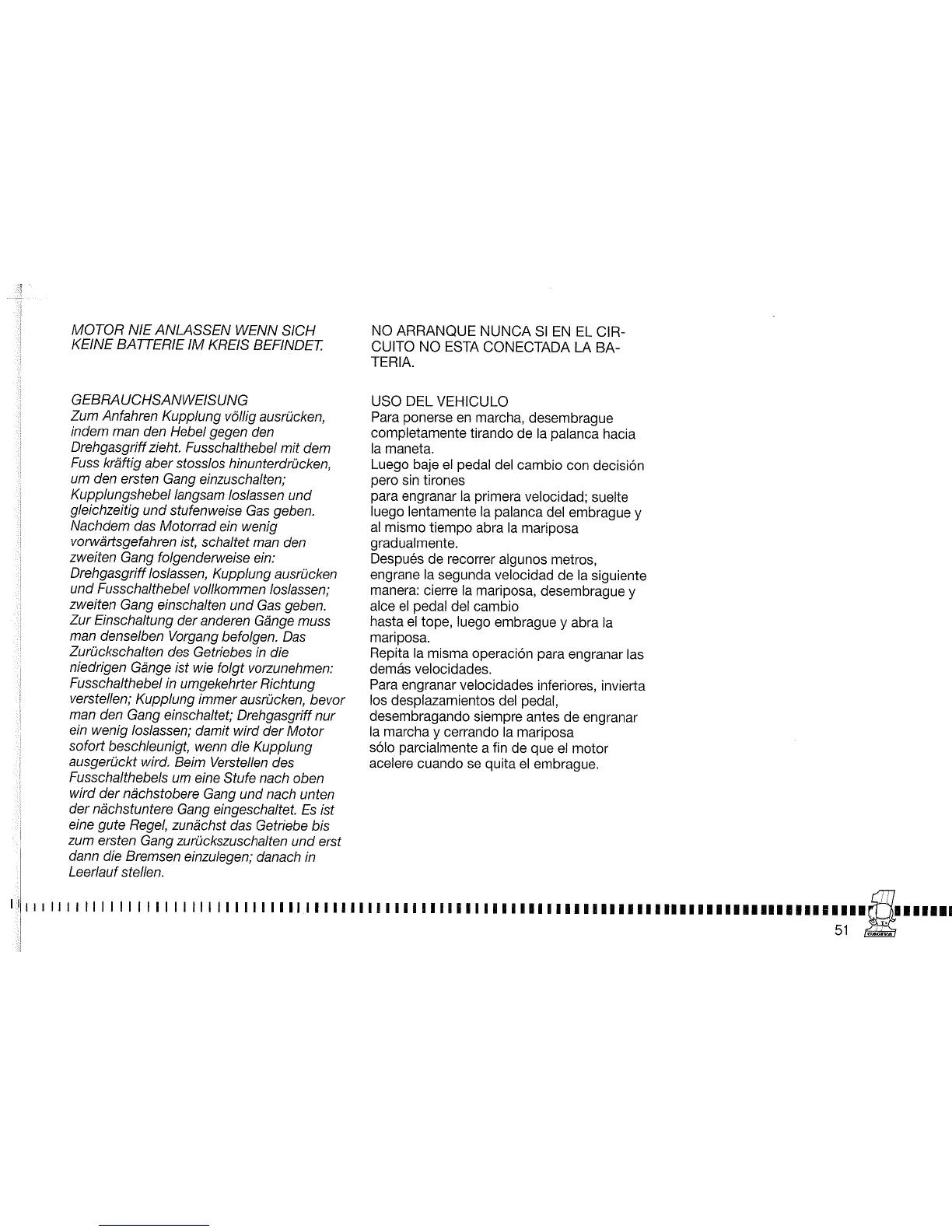 MOTOR NIE ANLASSEN WENN SICH KEINE BATTERIE IM KREIS BEFINDET.

GEBRAUCHSANWEISUNG
Zum Anfahren Kupplung völlig ausrücken, indem man den Hebel gegen den Drehgasgriff zieht. Fusschalthebel mit dem Fuss kräftig aber stosslos hinunterdrücken, um den ersten Gang einzuschalten; Kupplungshebel langsam loslassen und gleichzeitig und stufenweise Gas geben. Nachdem das Motorrad ein wenig vorwärtsgefahren ist, schaltet man den zweiten Gang folgenderweise ein: Drehgasgriff loslassen, Kupplung ausrücken und Fusschalthebel vollkommen loslassen; zweiten Gang einschalten und Gas geben. Zur Einschaltung der anderen Gänge muss man denselben Vorgang befolgen. Das Zurückschalten des Getriebes in die niedrigen Gänge ist wie folgt vorzunehmen: Fusschalthebel in umgekehrter Richtung verstellen; Kupplung immer ausrücken, bevor man den Gang einschaltet; Drehgasgriff nur ein wenig loslassen; damit wird der Motor sofort beschleunigt, wenn die Kupplung ausgerückt wird. Beim Verstellen des Fusschalthebels um eine Stufe nach oben wird der nächstobere Gang und nach unten der nächstuntere Gang eingeschaltet. Es ist eine gute Regel, zunächst das Getriebe bis zum ersten Gang zurückszuschalten und erst dann die Bremsen einzulegen; danach in Leerlauf stellen.

NO ARRANQUE NUNCA SI EN EL CIRCUITO NO ESTA CONECTADA LA BATERIA.

USO DEL VEHICULO
Para ponerse en marcha, desembrague completamente tirando de la palanca hacia la maneta.
Luego baje el pedal del cambio con decisión pero sin tirones
para engranar la primera velocidad; suelte luego lentamente la palanca del embrague y al mismo tiempo abra la mariposa gradualmente.
Después de recorrer algunos metros, engrane la segunda velocidad de la siguiente manera: cierre la mariposa, desembrague y alce el pedal del cambio
hasta el tope, luego embrague y abra la mariposa.
Repita la misma operación para engranar las demás velocidades.
Para engranar velocidades inferiores, invierta los desplazamientos del pedal, desembragando siempre antes de engranar la marcha y cerrando la mariposa
sólo parcialmente a fin de que el motor acelere cuando se quita el embrague.

51 CAGIVA